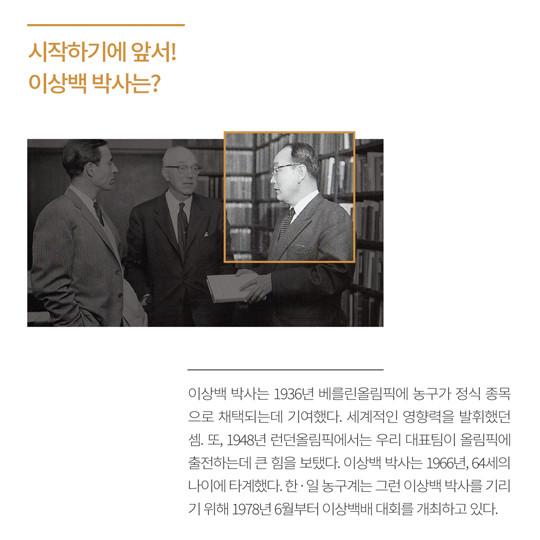 시작하기에 앞서!
이상백 박사는?

이상백 박사는 1936년 베를린올림픽에 농구가 정식 종목으로 채택되는데 기여했다. 세계적인 영향력을 발휘했던 셈. 또, 1948년 런던올림픽에서는 우리 대표팀이 올림픽에 출전하는데 큰 힘을 보탰다. 이상백 박사는 1966년, 64세의 나이에 타계했다. 한 · 일 농구계는 그런 이상백 박사를 기리기 위해 1978년 6월부터 이상백배 대회를 개최하고 있다.